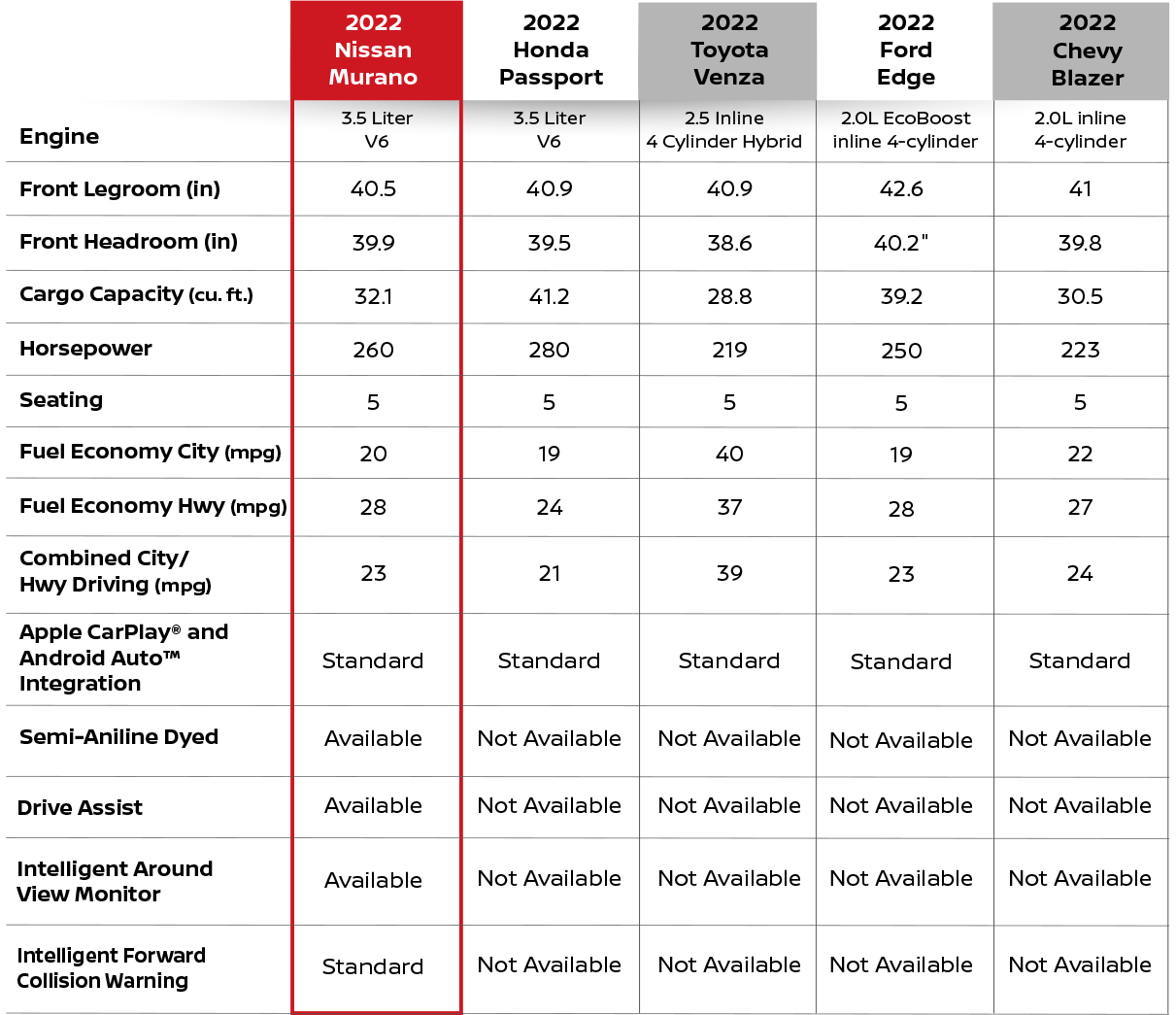 | | 2022 Nissan Murano | 2022 Honda Passport | 2022 Toyota Venza | 2022 Ford Edge | 2022 Chevy Blazer |
|---|---|---|---|---|---|
| Engine | 3.5 Liter V6 | 3.5 Liter V6 | 2.5 Inline 4 Cylinder Hybrid | 2.0L EcoBoost inline 4-cylinder | 2.0L inline 4-cylinder |
| Front Legroom (in) | 40.5 | 40.9 | 40.9 | 42.6 | 41 |
| Front Headroom (in) | 39.9 | 39.5 | 38.6 | 40.2" | 39.8 |
| Cargo Capacity (cu. ft.) | 32.1 | 41.2 | 28.8 | 39.2 | 30.5 |
| Horsepower | 260 | 280 | 219 | 250 | 223 |
| Seating | 5 | 5 | 5 | 5 | 5 |
| Fuel Economy City (mpg) | 20 | 19 | 40 | 19 | 22 |
| Fuel Economy Hwy (mpg) | 28 | 24 | 37 | 28 | 27 |
| Combined City/ Hwy Driving (mpg) | 23 | 21 | 39 | 23 | 24 |
| Apple CarPlay® and Android Auto™ Integration | Standard | Standard | Standard | Standard | Standard |
| Semi-Aniline Dyed | Available | Not Available | Not Available | Not Available | Not Available |
| Drive Assist | Available | Not Available | Not Available | Not Available | Not Available |
| Intelligent Around View Monitor | Available | Not Available | Not Available | Not Available | Not Available |
| Intelligent Forward Collision Warning | Standard | Not Available | Not Available | Not Available | Not Available |